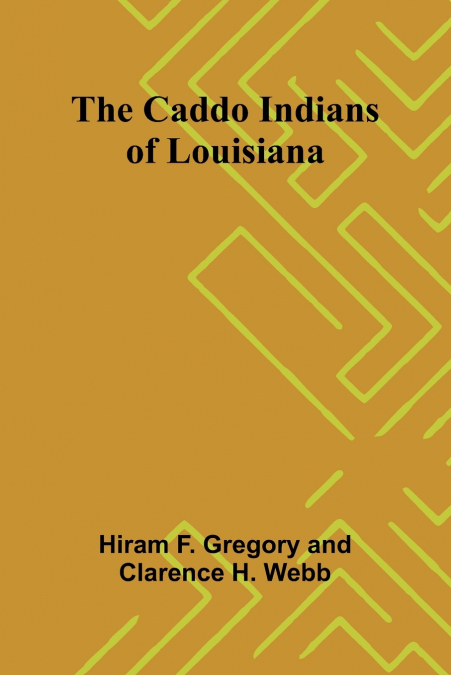 The Caddo Indians of Louisiana

Hiram F. Gregory and Clarence H. Webb